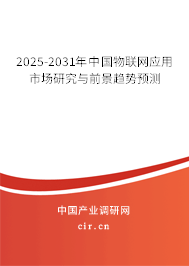 2025-2031年中国物联网应用市场研究与前景趋势预测

中国产业调研网

cir.cn